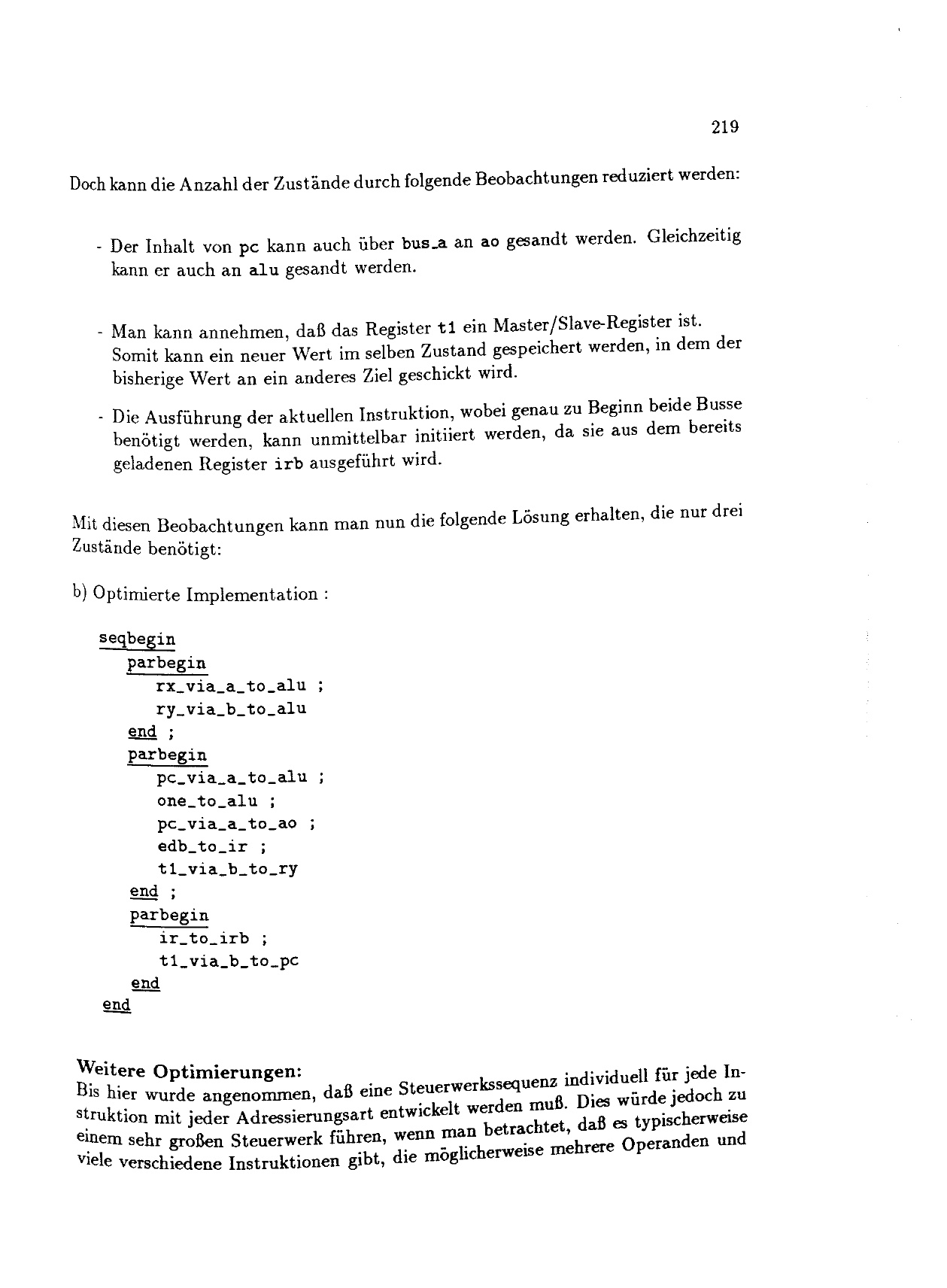 219

Doch kann die Anzahl der Zustände durch folgende Beobachtungen reduziert werden:

- Der Inhalt von pc kann auch über bus_a an ao gesandt werden. Gleichzeitig kann er auch an alu gesandt werden.

- Man kann annehmen, daß das Register t1 ein Master/Slave-Register ist. Somit kann ein neuer Wert im selben Zustand gespeichert werden, in dem der bisherige Wert an ein anderes Ziel geschickt wird.

- Die Ausführung der aktuellen Instruktion, wobei genau zu Beginn beide Busse benötigt werden, kann unmittelbar initiiert werden, da sie aus dem bereits geladenen Register irb ausgeführt wird.

Mit diesen Beobachtungen kann man nun die folgende Lösung erhalten, die nur drei Zustände benötigt:

b) Optimierte Implementation :

seqbegin
parbegin
rx_via_a_to_alu ;
ry_via_b_to_alu
end ;
parbegin
pc_via_a_to_alu ;
one_to_alu ;
pc_via_a_to_ao ;
edb_to_ir ;
t1_via_b_to_ry
end ;
parbegin
ir_to_irb ;
t1_via_b_to_pc
end
end

Weitere Optimierungen:
Bis hier wurde angenommen, daß eine Steuerwerkssequenz individuell für jede Instruktion mit jeder Adressierungsart entwickelt werden muß. Dies würde jedoch zu einem sehr großen Steuerwerk führen, wenn man betrachtet, daß es typischerweise viele verschiedene Instruktionen gibt, die möglicherweise mehrere Operanden und